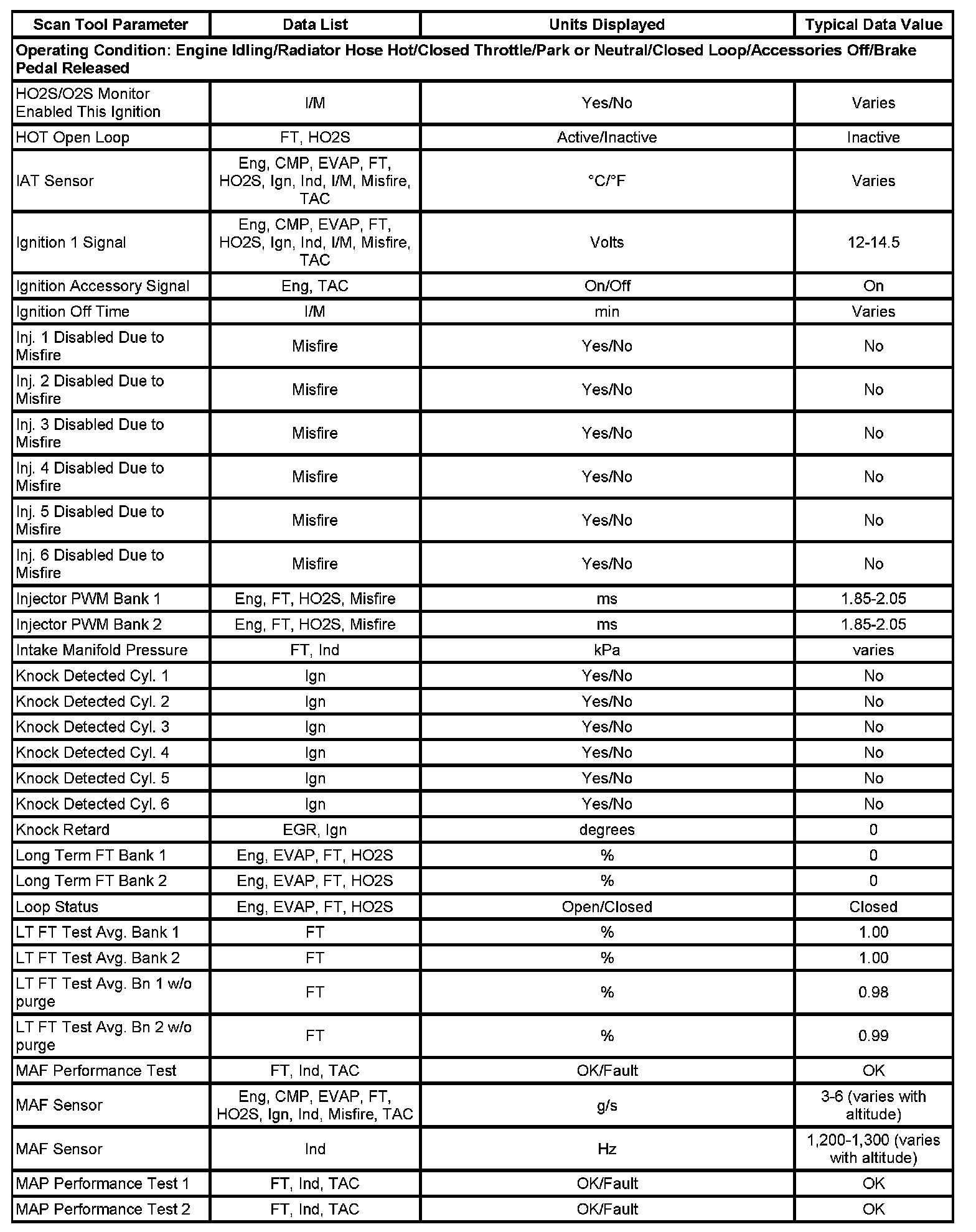 | Scan Tool Parameter | Data List | Units Displayed | Typical Data Value |
|---|---|---|---|
| Operating Condition: Engine Idling/Radiator Hose Hot/Closed Throttle/Park or Neutral/Closed Loop/Accessories Off/Brake Pedal Released | | | |
| HO2S/O2S Monitor Enabled This Ignition | I/M | Yes/No | Varies |
| HOT Open Loop | FT, HO2S | Active/Inactive | Inactive |
| IAT Sensor | Eng, CMP, EVAP, FT, HO2S, Ign, Ind, I/M, Misfire, TAC | °C/°F | Varies |
| Ignition 1 Signal | Eng, CMP, EVAP, FT, HO2S, Ign, Ind, I/M, Misfire, TAC | Volts | 12-14.5 |
| Ignition Accessory Signal | Eng, TAC | On/Off | On |
| Ignition Off Time | I/M | min | Varies |
| Inj. 1 Disabled Due to Misfire | Misfire | Yes/No | No |
| Inj. 2 Disabled Due to Misfire | Misfire | Yes/No | No |
| Inj. 3 Disabled Due to Misfire | Misfire | Yes/No | No |
| Inj. 4 Disabled Due to Misfire | Misfire | Yes/No | No |
| Inj. 5 Disabled Due to Misfire | Misfire | Yes/No | No |
| Inj. 6 Disabled Due to Misfire | Misfire | Yes/No | No |
| Injector PWM Bank 1 | Eng, FT, HO2S, Misfire | ms | 1.85-2.05 |
| Injector PWM Bank 2 | Eng, FT, HO2S, Misfire | ms | 1.85-2.05 |
| Intake Manifold Pressure | FT, Ind | kPa | varies |
| Knock Detected Cyl. 1 | Ign | Yes/No | No |
| Knock Detected Cyl. 2 | Ign | Yes/No | No |
| Knock Detected Cyl. 3 | Ign | Yes/No | No |
| Knock Detected Cyl. 4 | Ign | Yes/No | No |
| Knock Detected Cyl. 5 | Ign | Yes/No | No |
| Knock Detected Cyl. 6 | Ign | Yes/No | No |
| Knock Retard | EGR, Ign | degrees | 0 |
| Long Term FT Bank 1 | Eng, EVAP, FT, HO2S | % | 0 |
| Long Term FT Bank 2 | Eng, EVAP, FT, HO2S | % | 0 |
| Loop Status | Eng, EVAP, FT, HO2S | Open/Closed | Closed |
| LT FT Test Avg. Bank 1 | FT | % | 1.00 |
| LT FT Test Avg. Bank 2 | FT | % | 1.00 |
| LT FT Test Avg. Bn 1 w/o purge | FT | % | 0.98 |
| LT FT Test Avg. Bn 2 w/o purge | FT | % | 0.99 |
| MAF Performance Test | FT, Ind, TAC | OK/Fault | OK |
| MAF Sensor | Eng, CMP, EVAP, FT, HO2S, Ign, Ind, Misfire, TAC | g/s | 3-6 (varies with altitude) |
| MAF Sensor | Ind | Hz | 1,200-1,300 (varies with altitude) |
| MAP Performance Test 1 | FT, Ind, TAC | OK/Fault | OK |
| MAP Performance Test 2 | FT, Ind, TAC | OK/Fault | OK |